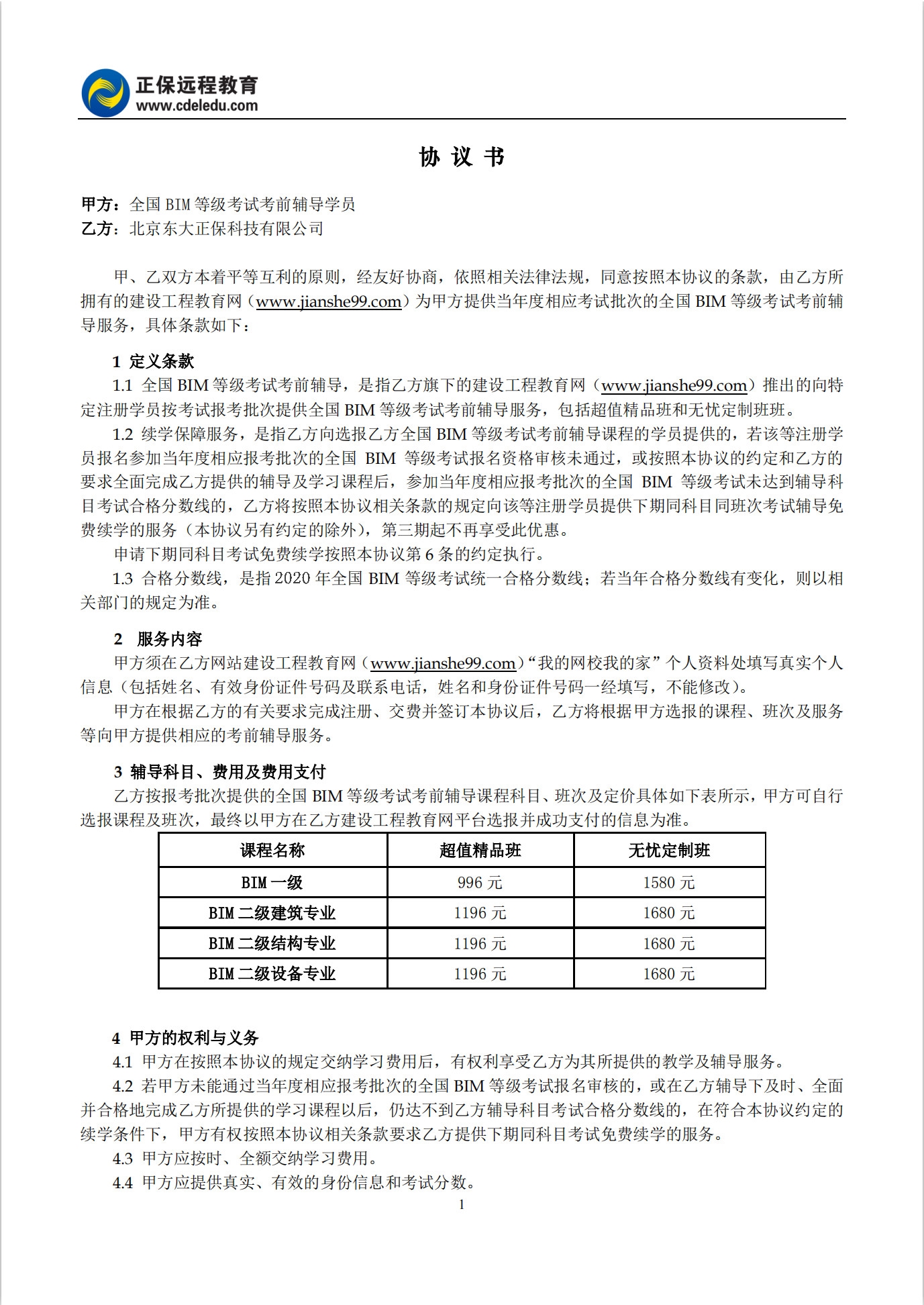 正保远程教育
www.cdeledu.com

协 议 书

甲方：全国 BIM 等级考试考前辅导学员
乙方：北京东大正保科技有限公司

甲、乙双方本着平等互利的原则，经友好协商，依照相关法律法规，同意按照本协议的条款，由乙方所拥有的建设工程教育网（www.jianshe99.com）为甲方提供当年度相应考试批次的全国 BIM 等级考试考前辅导服务，具体条款如下：

1 定义条款
1.1 全国 BIM 等级考试考前辅导，是指乙方旗下的建设工程教育网（www.jianshe99.com）推出的向特定注册学员按考试报考批次提供全国 BIM 等级考试考前辅导服务，包括超值精品班和无忧定制班班。
1.2 续学保障服务，是指乙方向选报乙方全国 BIM 等级考试考前辅导课程的学员提供的，若该等注册学员报名参加当年度相应报考批次的全国 BIM 等级考试报名资格审核未通过，或按照本协议的约定和乙方的要求全面完成乙方提供的辅导及学习课程后，参加当年度相应报考批次的全国 BIM 等级考试未达到辅导科目考试合格分数线的，乙方将按照本协议相关条款的规定向该等注册学员提供下期同科目同班次考试辅导免费续学的服务（本协议另有约定的除外），第三期起不再享受此优惠。
申请下期同科目考试免费续学按照本协议第 6 条的约定执行。
1.3 合格分数线，是指 2020 年全国 BIM 等级考试统一合格分数线；若当年合格分数线有变化，则以相关部门的规定为准。

2 服务内容
甲方须在乙方网站建设工程教育网（www.jianshe99.com）“我的网校我的家”个人资料处填写真实个人信息（包括姓名、有效身份证件号码及联系电话，姓名和身份证件号码一经填写，不能修改）。
甲方在根据乙方的有关要求完成注册、交费并签订本协议后，乙方将根据甲方选报的课程、班次及服务等向甲方提供相应的考前辅导服务。

3 辅导科目、费用及费用支付
乙方按报考批次提供的全国 BIM 等级考试考前辅导课程科目、班次及定价具体如下表所示，甲方可自行选报课程及班次，最终以甲方在乙方建设工程教育网平台选报并成功支付的信息为准。

| 课程名称 | 超值精品班 | 无忧定制班 |
|---|---|---|
| BIM 一级 | 996 元 | 1580 元 |
| BIM 二级建筑专业 | 1196 元 | 1680 元 |
| BIM 二级结构专业 | 1196 元 | 1680 元 |
| BIM 二级设备专业 | 1196 元 | 1680 元 |

4 甲方的权利与义务
4.1 甲方在按照本协议的规定交纳学习费用后，有权利享受乙方为其所提供的教学及辅导服务。
4.2 若甲方未能通过当年度相应报考批次的全国 BIM 等级考试报名审核的，或在乙方辅导下及时、全面并合格地完成乙方所提供的学习课程以后，仍达不到乙方辅导科目考试合格分数线的，在符合本协议约定的续学条件下，甲方有权按照本协议相关条款要求乙方提供下期同科目考试免费续学的服务。
4.3 甲方应按时、全额交纳学习费用。
4.4 甲方应提供真实、有效的身份信息和考试分数。
1